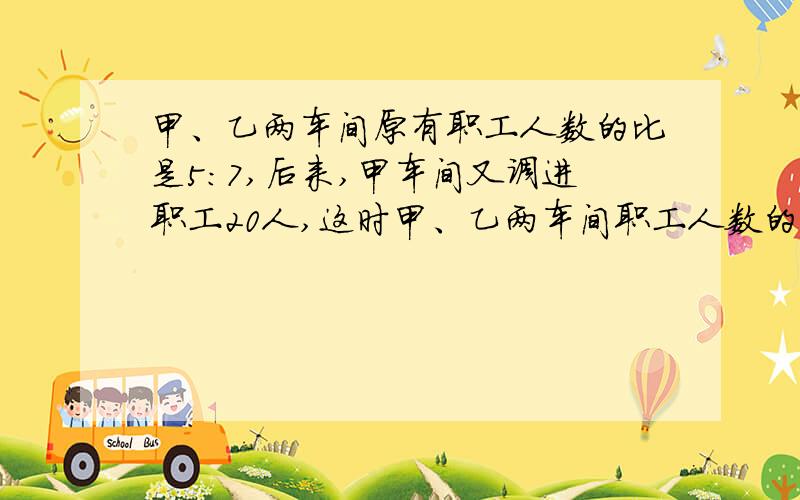 甲、乙两车间原有职工人数的比是5:7,后来,甲车间又调进职工20人,这时甲、乙两车间职工人数的

School Bus